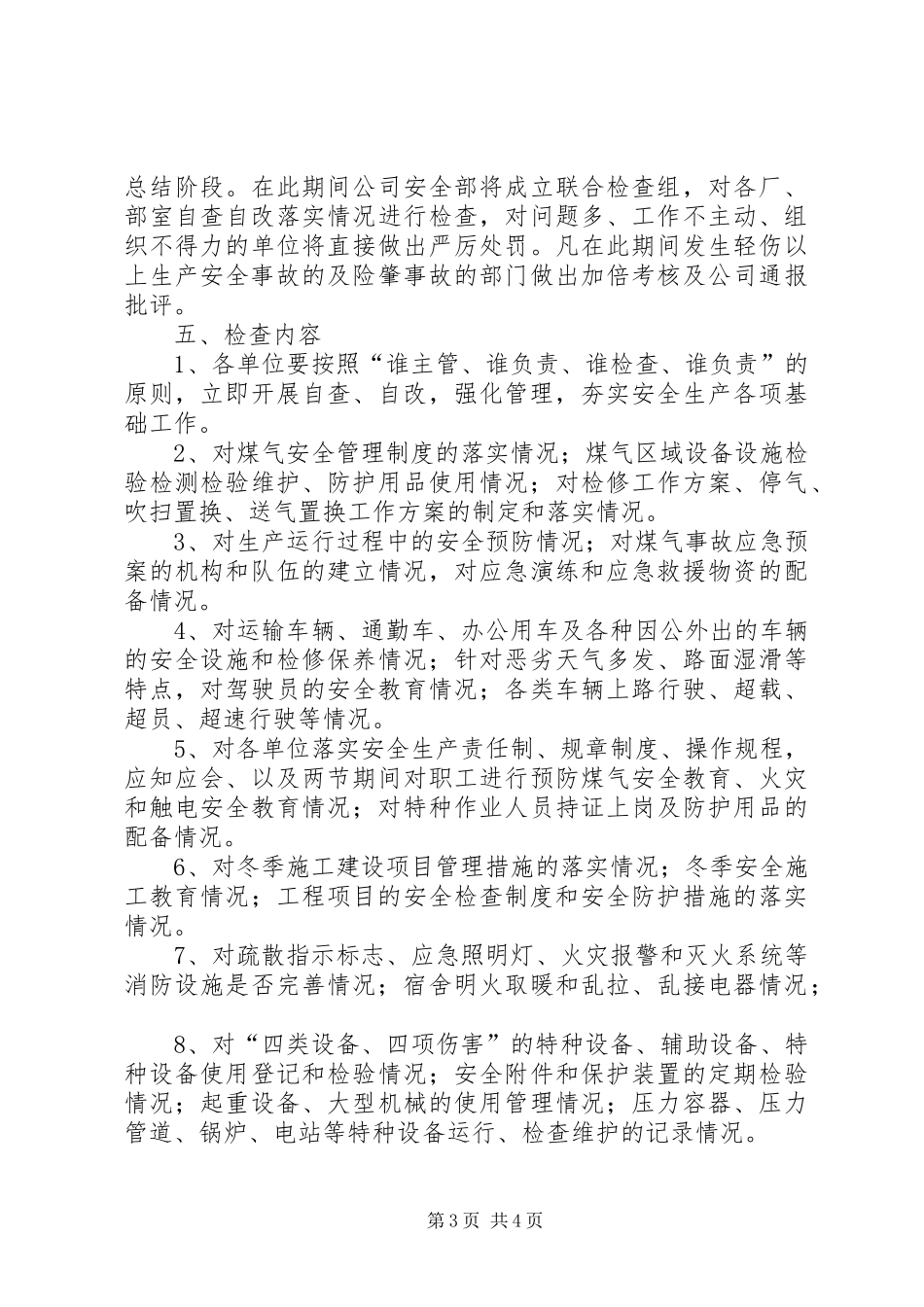 总结阶段。在此期间公司安全部将成立联合检查组，对各厂、部室自查自改落实情况进行检查，对问题多、工作不主动、组织不得力的单位将直接做出严厉处罚。凡在此期间发生轻伤以上生产安全事故的及险肇事故的部门做出加倍考核及公司通报批评。

五、检查内容

1、各单位要按照“谁主管、谁负责、谁检查、谁负责”的原则，立即开展自查、自改，强化管理，夯实安全生产各项基础工作。

2、对煤气安全管理制度的落实情况；煤气区域设备设施检验检测检验维护、防护用品使用情况；对检修工作方案、停气、吹扫置换、送气置换工作方案的制定和落实情况。

3、对生产运行过程中的安全预防情况；对煤气事故应急预案的机构和队伍的建立情况，对应急演练和应急救援物资的配备情况。

4、对运输车辆、通勤车、办公用车及各种因公外出的车辆的安全设施和检修保养情况；针对恶劣天气多发、路面湿滑等特点，对驾驶员的安全教育情况；各类车辆上路行驶、超载、超员、超速行驶等情况。

5、对各单位落实安全生产责任制、规章制度、操作规程，应知应会、以及两节期间对职工进行预防煤气安全教育、火灾和触电安全教育情况；对特种作业人员持证上岗及防护用品的配备情况。

6、对冬季施工建设项目管理措施的落实情况；冬季安全施工教育情况；工程项目的安全检查制度和安全防护措施的落实情况。

7、对疏散指示标志、应急照明灯、火灾报警和灭火系统等消防设施是否完善情况；宿舍明火取暖和乱拉、乱接电器情况；

8、对“四类设备、四项伤害”的特种设备、辅助设备、特种设备使用登记和检验情况；安全附件和保护装置的定期检验情况；起重设备、大型机械的使用管理情况；压力容器、压力管道、锅炉、电站等特种设备运行、检查维护的记录情况。

第3页 共4页